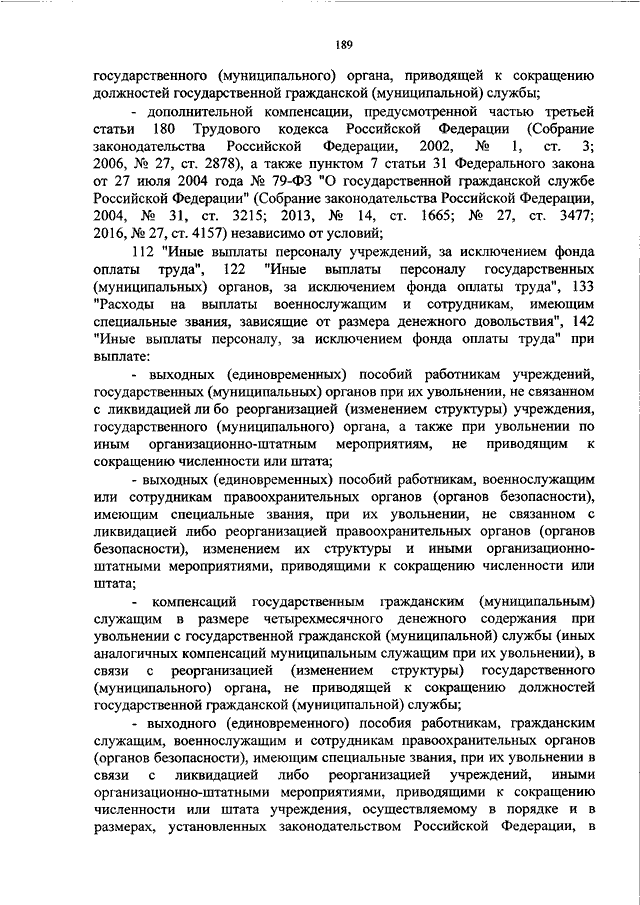 189

государственного (муниципального) органа, приводящей к сокращению должностей государственной гражданской (муниципальной) службы;

- дополнительной компенсации, предусмотренной частью третьей статьи 180 Трудового кодекса Российской Федерации (Собрание законодательства Российской Федерации, 2002, № 1, ст. 3; 2006, № 27, ст. 2878), а также пунктом 7 статьи 31 Федерального закона от 27 июля 2004 года № 79-ФЗ "О государственной гражданской службе Российской Федерации" (Собрание законодательства Российской Федерации, 2004, № 31, ст. 3215; 2013, № 14, ст. 1665; № 27, ст. 3477; 2016, № 27, ст. 4157) независимо от условий;

112 "Иные выплаты персоналу учреждений, за исключением фонда оплаты труда", 122 "Иные выплаты персоналу государственных (муниципальных) органов, за исключением фонда оплаты труда", 133 "Расходы на выплаты военнослужащим и сотрудникам, имеющим специальные звания, зависящие от размера денежного довольствия", 142 "Иные выплаты персоналу, за исключением фонда оплаты труда" при выплате:

- выходных (единовременных) пособий работникам учреждений, государственных (муниципальных) органов при их увольнении, не связанном с ликвидацией ли бо реорганизацией (изменением структуры) учреждения, государственного (муниципального) органа, а также при увольнении по иным организационно-штатным мероприятиям, не приводящим к сокращению численности или штата;

- выходных (единовременных) пособий работникам, военнослужащим или сотрудникам правоохранительных органов (органов безопасности), имеющим специальные звания, при их увольнении, не связанном с ликвидацией либо реорганизацией правоохранительных органов (органов безопасности), изменением их структуры и иными организационно-штатными мероприятиями, приводящими к сокращению численности или штата;

- компенсаций государственным гражданским (муниципальным) служащим в размере четырехмесячного денежного содержания при увольнении с государственной гражданской (муниципальной) службы (иных аналогичных компенсаций муниципальным служащим при их увольнении), в связи с реорганизацией (изменением структуры) государственного (муниципального) органа, не приводящей к сокращению должностей государственной гражданской (муниципальной) службы;

- выходного (единовременного) пособия работникам, гражданским служащим, военнослужащим и сотрудникам правоохранительных органов (органов безопасности), имеющим специальные звания, при их увольнении в связи с ликвидацией либо реорганизацией учреждений, иными организационно-штатными мероприятиями, приводящими к сокращению численности или штата учреждения, осуществляемому в порядке и в размерах, установленных законодательством Российской Федерации, в